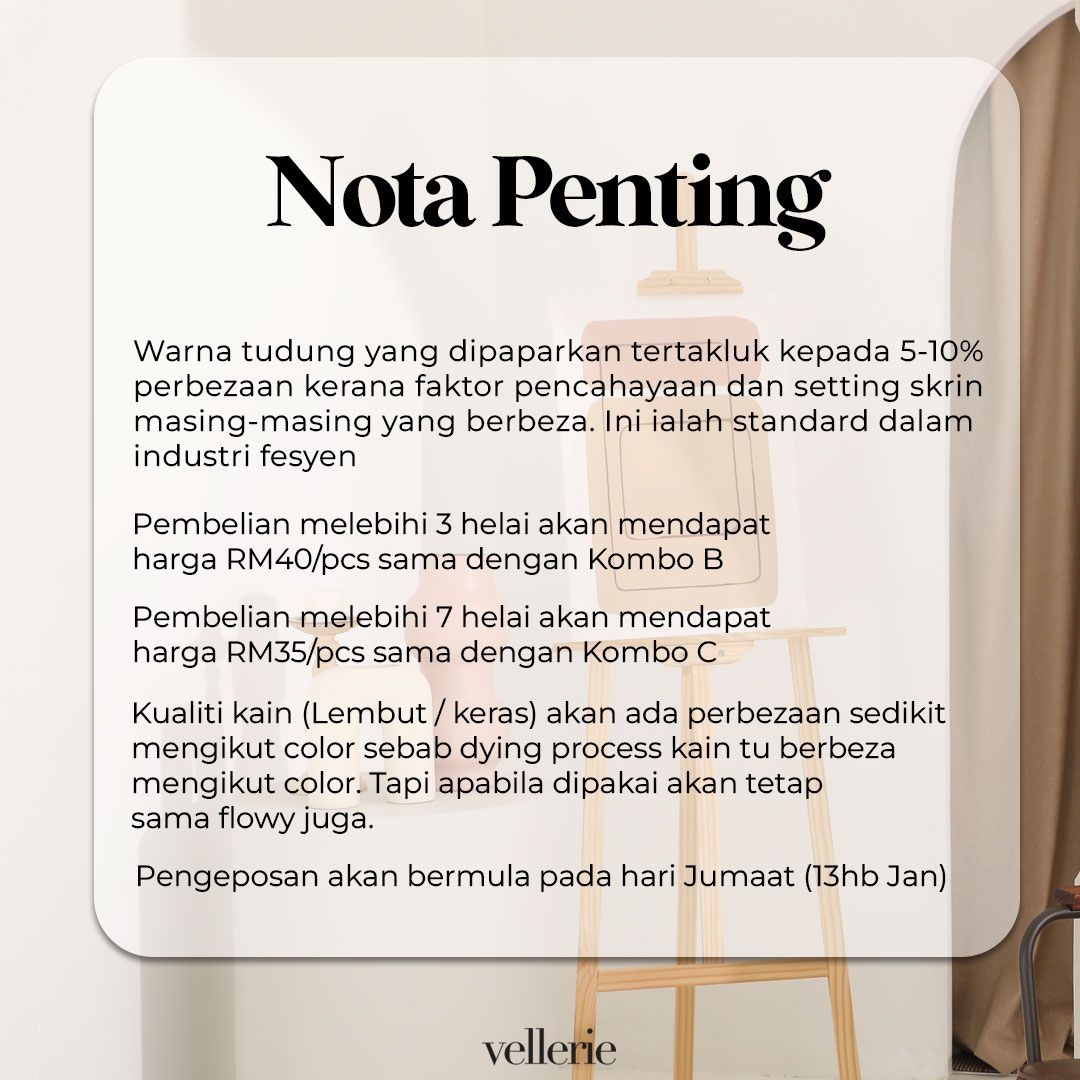 Nota Penting

Warna tudung yang dipaparkan tertakluk kepada 5-10% perbezaan kerana faktor pencahayaan dan setting skrin masing-masing yang berbeza. Ini ialah standard dalam industri fesyen

Pembelian melebihi 3 helai akan mendapat harga RM40/pcs sama dengan Kombo B

Pembelian melebihi 7 helai akan mendapat harga RM35/pcs sama dengan Kombo C

Kualiti kain (Lembut / keras) akan ada perbezaan sedikit mengikut color sebab dying process kain tu berbeza mengikut color. Tapi apabila dipakai akan tetap sama flowy juga.

Pengeposan akan bermula pada hari Jumaat (13hb Jan)

vellerie